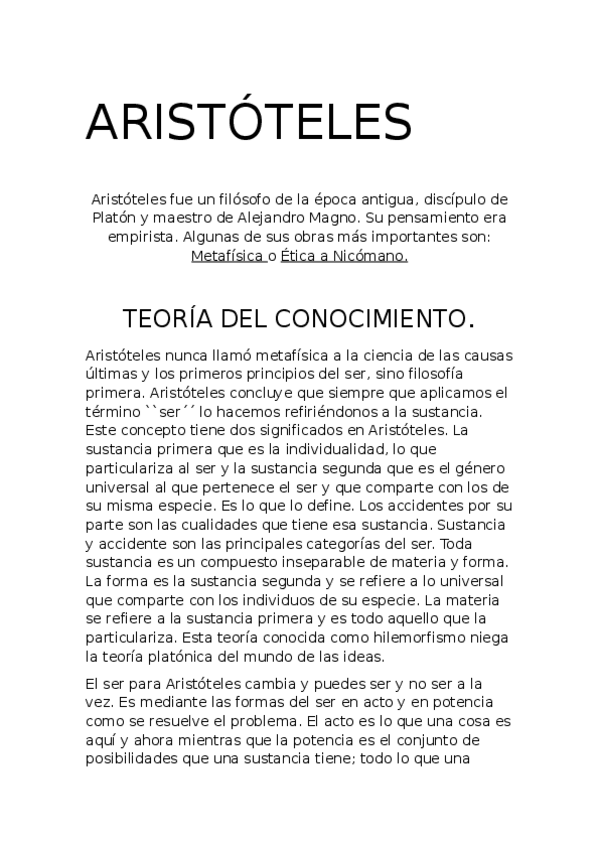 ARISTÓTELES

Aristóteles fue un filósofo de la época antigua, discípulo de Platón y maestro de Alejandro Magno. Su pensamiento era empirista. Algunas de sus obras más importantes son: Metafísica o Ética a Nicómano.

TEORÍA DEL CONOCIMIENTO.

Aristóteles nunca llamó metafísica a la ciencia de las causas últimas y los primeros principios del ser, sino filosofía primera. Aristóteles concluye que siempre que aplicamos el término ``ser´´ lo hacemos refiriéndonos a la sustancia. Este concepto tiene dos significados en Aristóteles. La sustancia primera que es la individualidad, lo que particulariza al ser y la sustancia segunda que es el género universal al que pertenece el ser y que comparte con los de su misma especie. Es lo que lo define. Los accidentes por su parte son las cualidades que tiene esa sustancia. Sustancia y accidente son las principales categorías del ser. Toda sustancia es un compuesto inseparable de materia y forma. La forma es la sustancia segunda y se refiere a lo universal que comparte con los individuos de su especie. La materia se refiere a la sustancia primera y es todo aquello que la particulariza. Esta teoría conocida como hilemorfismo niega la teoría platónica del mundo de las ideas.

El ser para Aristóteles cambia y puedes ser y no ser a la vez. Es mediante las formas del ser en acto y en potencia como se resuelve el problema. El acto es lo que una cosa es aquí y ahora mientras que la potencia es el conjunto de posibilidades que una sustancia tiene; todo lo que una